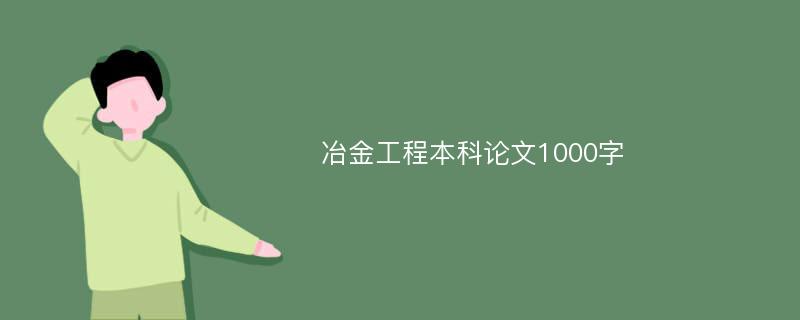 冶金工程本科论文1000字